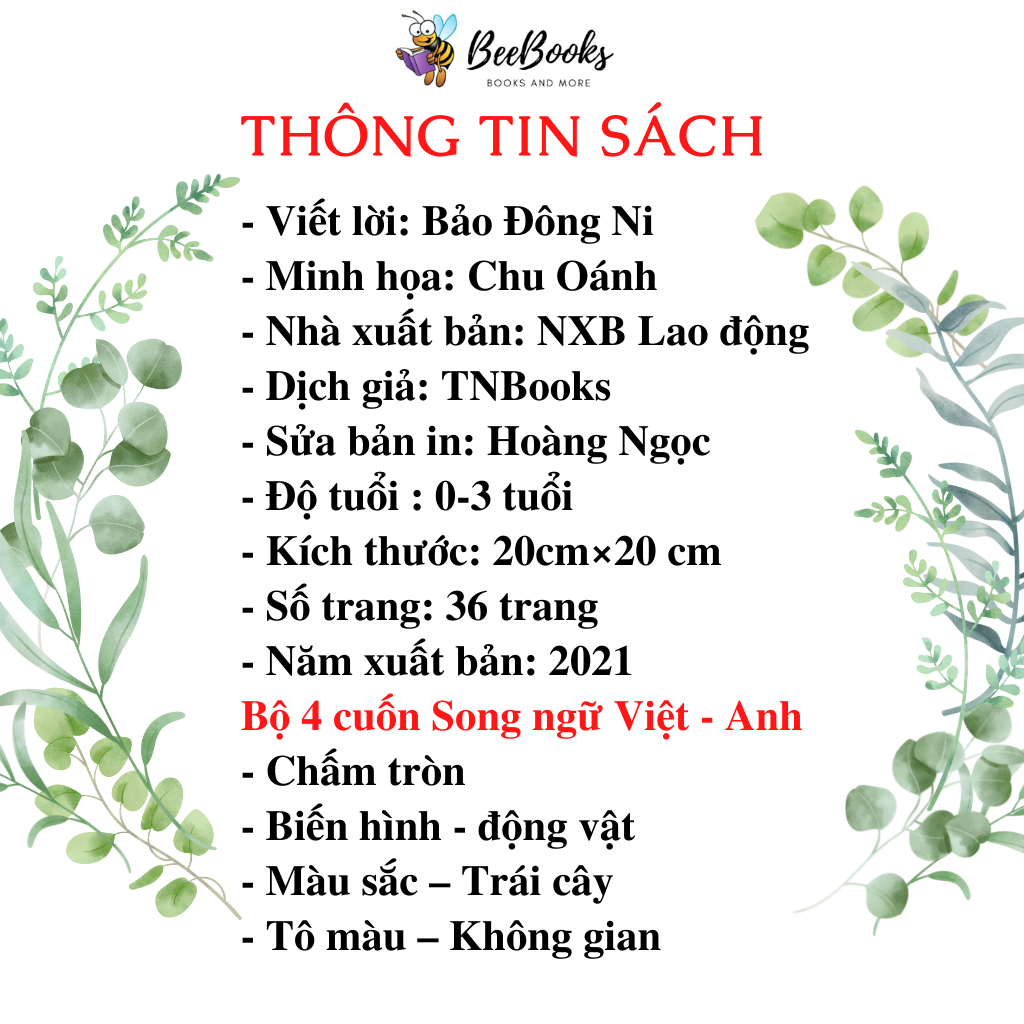 BeeBooks
BOOKS AND MORE

THÔNG TIN SÁCH

- Viết lời: Bảo Đông Ni
- Minh họa: Chu Oánh
- Nhà xuất bản: NXB Lao động
- Dịch giả: TNBooks
- Sửa bản in: Hoàng Ngọc
- Độ tuổi : 0-3 tuổi
- Kích thước: 20cm×20 cm
- Số trang: 36 trang
- Năm xuất bản: 2021

Bộ 4 cuốn Song ngữ Việt - Anh
- Chấm tròn
- Biến hình - động vật
- Màu sắc – Trái cây
- Tô màu – Không gian